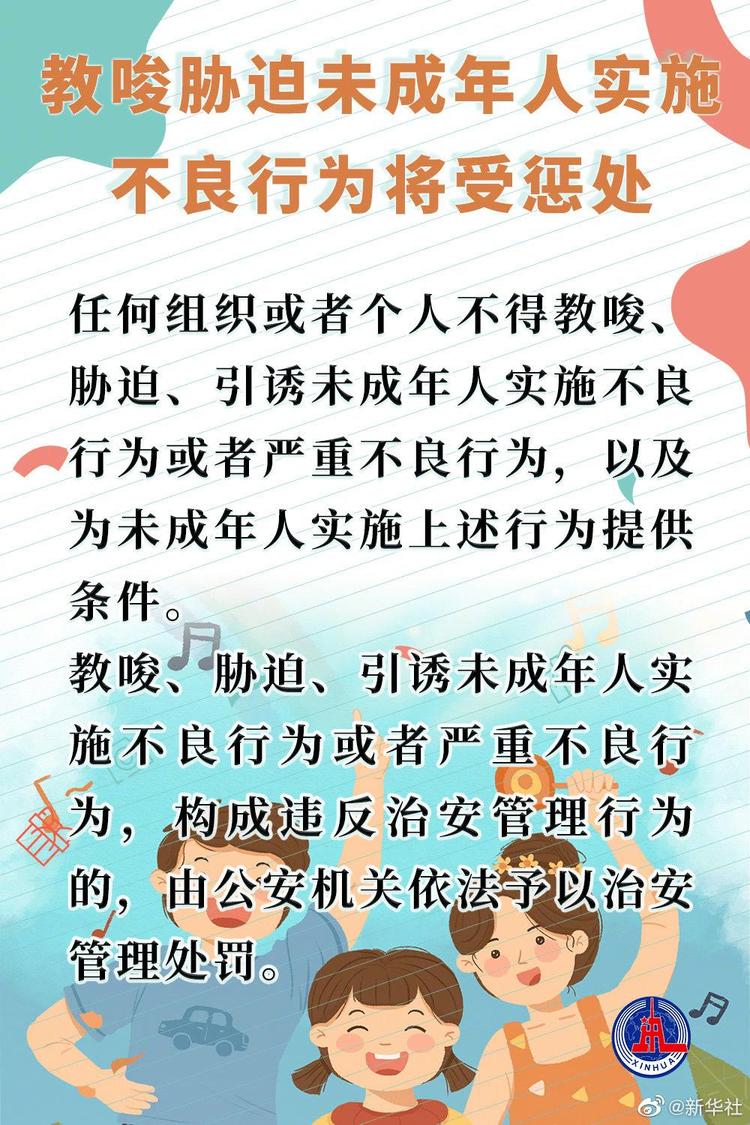 教唆胁迫未成年人实施
不良行为将受惩处

任何组织或者个人不得教唆、胁迫、引诱未成年人实施不良行为或者严重不良行为，以及为未成年人实施上述行为提供条件。

教唆、胁迫、引诱未成年人实施不良行为或者严重不良行为，构成违反治安管理行为的，由公安机关依法予以治安管理处罚。

XINHUA

@新华社